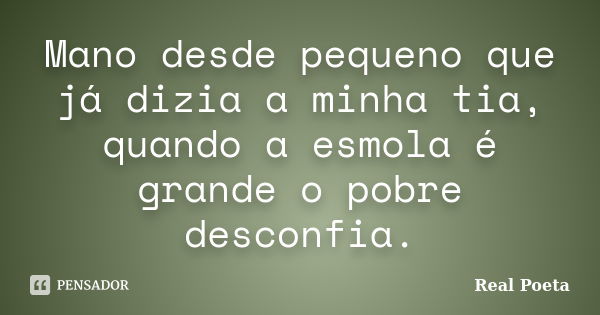 Mano desde pequeno que já dizia a minha tia, quando a esmola é grande o pobre desconfia.

PENSADOR

Real Poeta